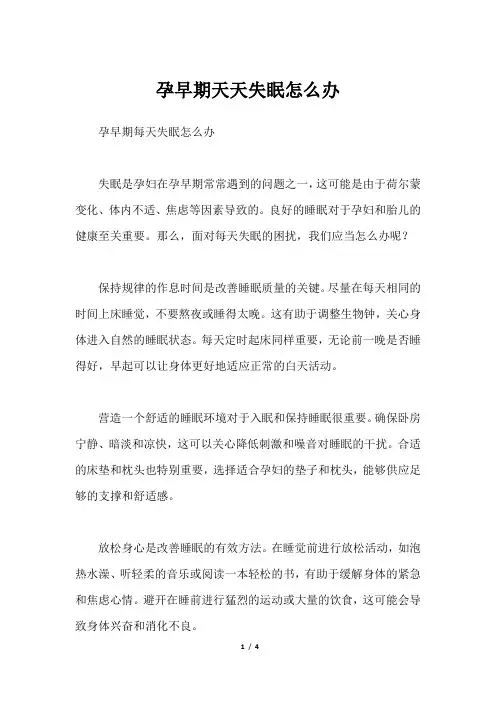 孕早期天天失眠怎么办

孕早期每天失眠怎么办

失眠是孕妇在孕早期常常遇到的问题之一，这可能是由于荷尔蒙变化、体内不适、焦虑等因素导致的。良好的睡眠对于孕妇和胎儿的健康至关重要。那么，面对每天失眠的困扰，我们应当怎么办呢？

保持规律的作息时间是改善睡眠质量的关键。尽量在每天相同的时间上床睡觉，不要熬夜或睡得太晚。这有助于调整生物钟，关心身体进入自然的睡眠状态。每天定时起床同样重要，无论前一晚是否睡得好，早起可以让身体更好地适应正常的白天活动。

营造一个舒适的睡眠环境对于入眠和保持睡眠很重要。确保卧房宁静、暗淡和凉快，这可以关心降低刺激和噪音对睡眠的干扰。合适的床垫和枕头也特别重要，选择适合孕妇的垫子和枕头，能够供应足够的支撑和舒适感。

放松身心是改善睡眠的有效方法。在睡觉前进行放松活动，如泡热水澡、听轻柔的音乐或阅读一本轻松的书，有助于缓解身体的紧急和焦虑心情。避开在睡前进行猛烈的运动或大量的饮食，这可能会导致身体兴奋和消化不良。

1 / 4